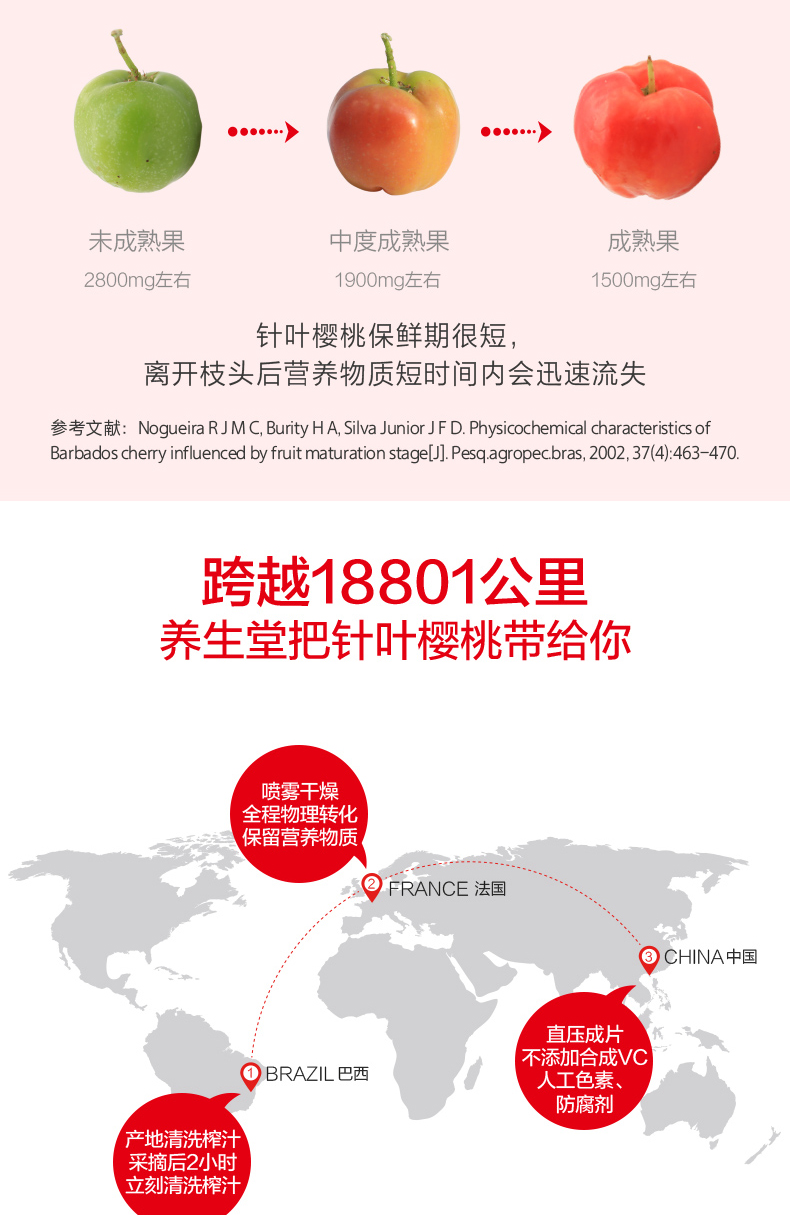 未成熟果
2800mg左右

中度成熟果
1900mg左右

成熟果
1500mg左右

针叶樱桃保鲜期很短，
离开枝头后营养物质短时间内会迅速流失

参考文献：Nogueira R J M C, Burity H A, Silva Junior J F D. Physicochemical characteristics of Barbados cherry influenced by fruit maturation stage[J]. Pesq.agropec.bras, 2002, 37(4):463-470.

跨越18801公里
养生堂把针叶樱桃带给你

喷雾干燥
全程物理转化
保留营养物质

2 FRANCE 法国

3 CHINA 中国

直压成片
不添加合成VC
人工色素、
防腐剂

1 BRAZIL 巴西

产地清洗榨汁
采摘后2小时
立刻清洗榨汁